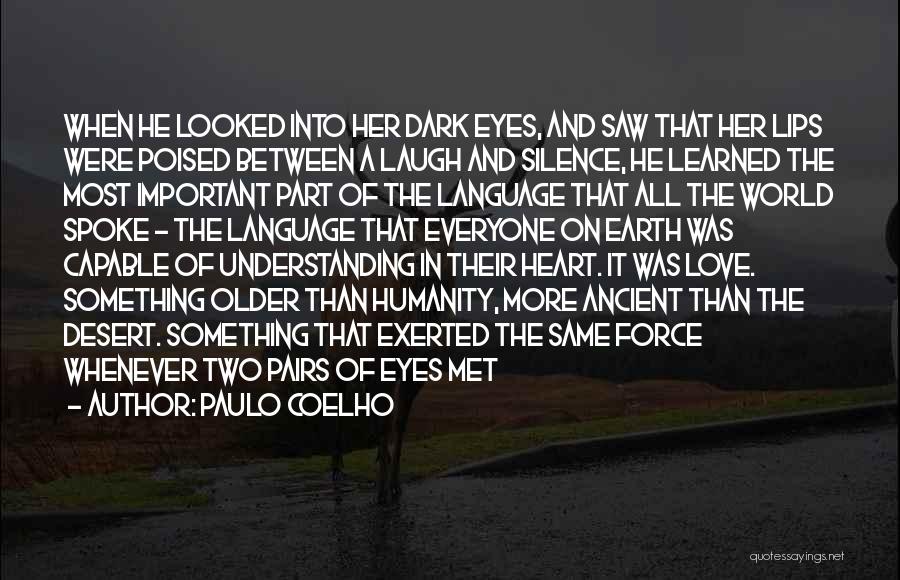 WHEN HE LOOKED INTO HER DARK EYES, AND SAW THAT HER LIPS WERE POISED BETWEEN A LAUGH AND SILENCE, HE LEARNED THE MOST IMPORTANT PART OF THE LANGUAGE THAT ALL THE WORLD SPOKE - THE LANGUAGE THAT EVERYONE ON EARTH WAS CAPABLE OF UNDERSTANDING IN THEIR HEART. IT WAS LOVE. SOMETHING OLDER THAN HUMANITY, MORE ANCIENT THAN THE DESERT. SOMETHING THAT EXERTED THE SAME FORCE WHENEVER TWO PAIRS OF EYES MET

- AUTHOR: PAULO COELHO

quotessayings.net